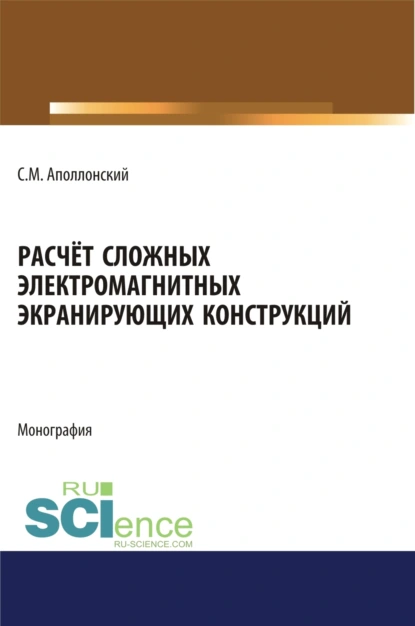 С.М. Аполлонский

РАСЧЁТ СЛОЖНЫХ ЭЛЕКТРОМАГНИТНЫХ ЭКРАНИРУЮЩИХ КОНСТРУКЦИЙ

Монография

RU
SCIence
RU-SCIENCE.COM